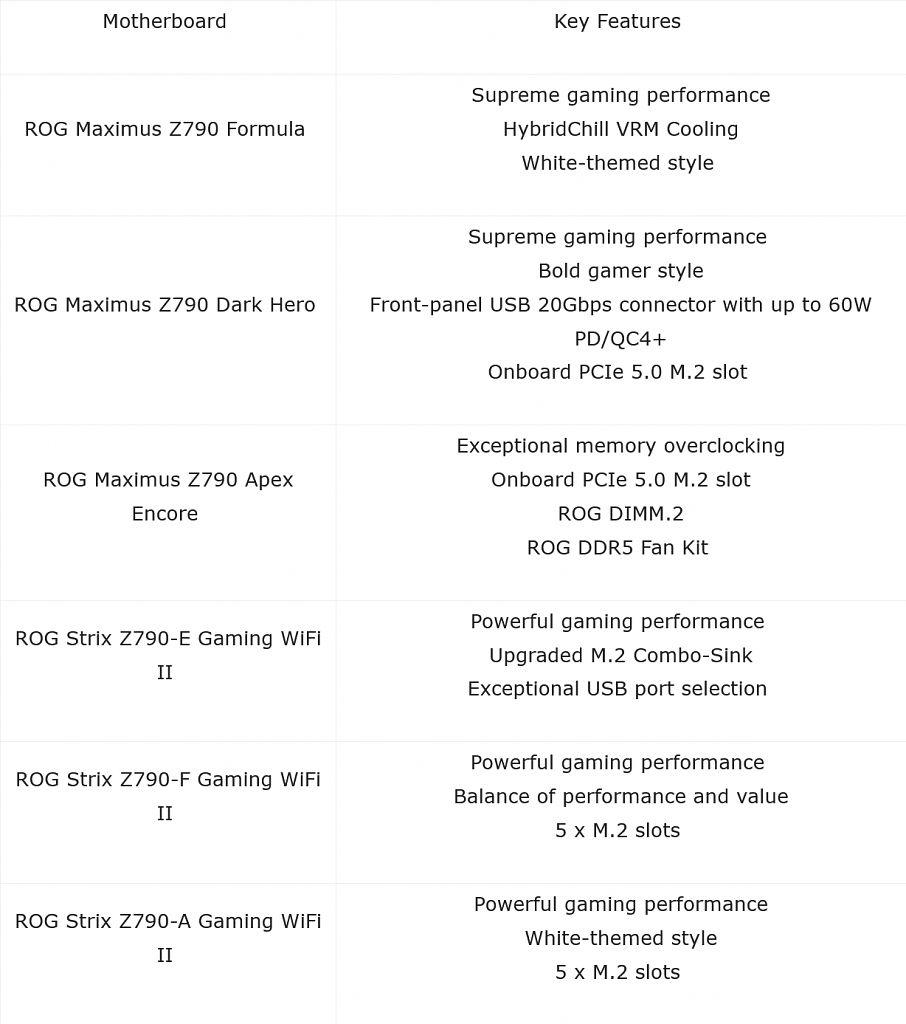 | Motherboard | Key Features |
|---|---|
| ROG Maximus Z790 Formula | Supreme gaming performance<br>HybridChill VRM Cooling<br>White-themed style |
| ROG Maximus Z790 Dark Hero | Supreme gaming performance<br>Bold gamer style<br>Front-panel USB 20Gbps connector with up to 60W PD/QC4+<br>Onboard PCIe 5.0 M.2 slot |
| ROG Maximus Z790 Apex Encore | Exceptional memory overclocking<br>Onboard PCIe 5.0 M.2 slot<br>ROG DIMM.2<br>ROG DDR5 Fan Kit |
| ROG Strix Z790-E Gaming WiFi II | Powerful gaming performance<br>Upgraded M.2 Combo-Sink<br>Exceptional USB port selection |
| ROG Strix Z790-F Gaming WiFi II | Powerful gaming performance<br>Balance of performance and value<br>5 x M.2 slots |
| ROG Strix Z790-A Gaming WiFi II | Powerful gaming performance<br>White-themed style<br>5 x M.2 slots |